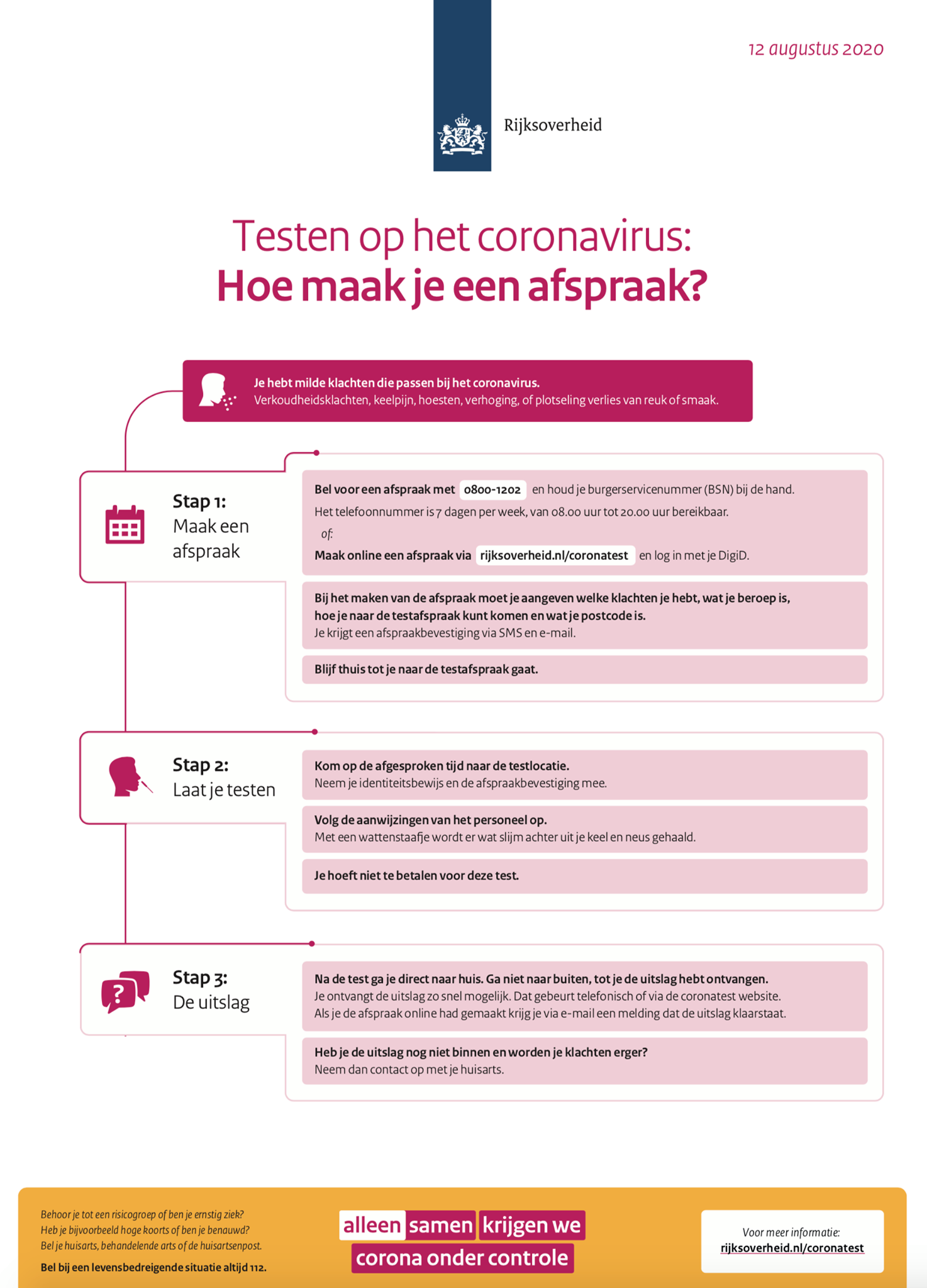 12 augustus 2020

Rijksoverheid

Testen op het coronavirus:
Hoe maak je een afspraak?

Je hebt milde klachten die passen bij het coronavirus.
Verkoudheidsklachten, keelpijn, hoesten, verhoging, of plotseling verlies van reuk of smaak.

Stap 1:
Maak een afspraak

Bel voor een afspraak met 0800-1202 en houd je burgerservicenummer (BSN) bij de hand.
Het telefoonnummer is 7 dagen per week, van 08.00 uur tot 20.00 uur bereikbaar.
of:
Maak online een afspraak via rijksoverheid.nl/coronatest en log in met je DigiD.

Bij het maken van de afspraak moet je aangeven welke klachten je hebt, wat je beroep is, hoe je naar de testafspraak kunt komen en wat je postcode is.
Je krijgt een afspraakbevestiging via SMS en e-mail.

Blijf thuis tot je naar de testafspraak gaat.

Stap 2:
Laat je testen

Kom op de afgesproken tijd naar de testlocatie.
Neem je identiteitsbewijs en de afspraakbevestiging mee.

Volg de aanwijzingen van het personeel op.
Met een wattenstaafje wordt er wat slijm achter uit je keel en neus gehaald.

Je hoeft niet te betalen voor deze test.

Stap 3:
De uitslag

Na de test ga je direct naar huis. Ga niet naar buiten, tot je de uitslag hebt ontvangen.
Je ontvangt de uitslag zo snel mogelijk. Dat gebeurt telefonisch of via de coronatest website.
Als je de afspraak online had gemaakt krijg je via e-mail een melding dat de uitslag klaarstaat.

Heb je de uitslag nog niet binnen en worden je klachten erger?
Neem dan contact op met je huisarts.

Behoor je tot een risicogroep of ben je ernstig ziek?
Heb je bijvoorbeeld hoge koorts of ben je benauwd?
Bel je huisarts, behandelende arts of de huisartsenpost.
Bel bij een levensbedreigende situatie altijd 112.

alleen samen krijgen we corona onder controle

Voor meer informatie:
rijksoverheid.nl/coronatest